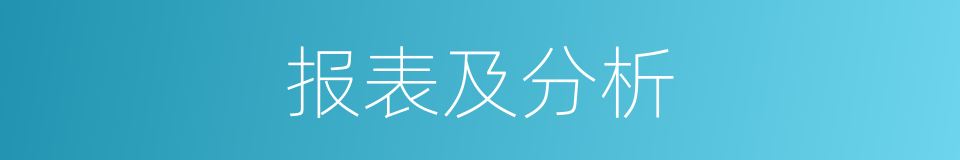 报表及分析